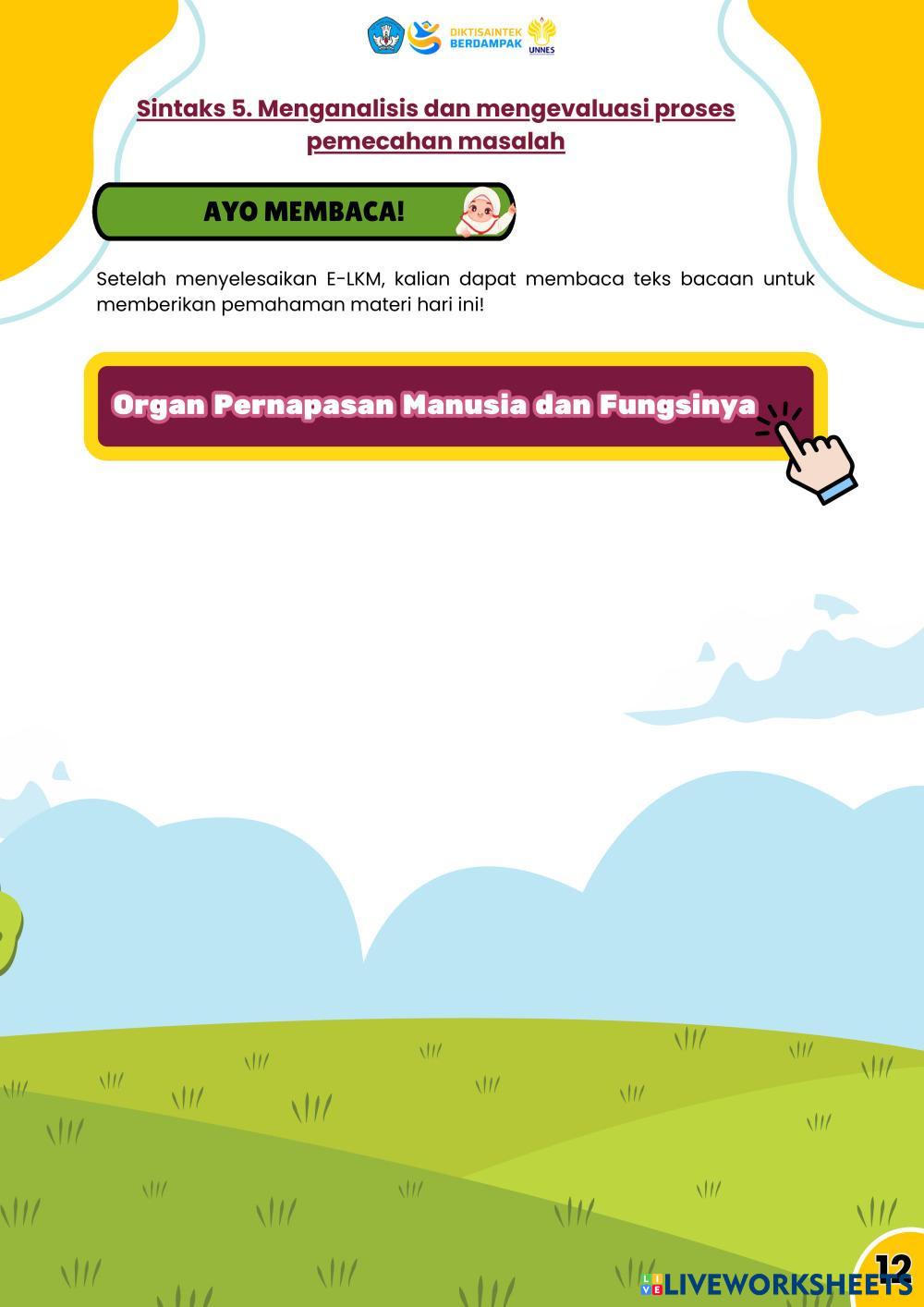 DIKTISAINTEK BERDAMPAK
UNNES

Sintaks 5. Menganalisis dan mengevaluasi proses pemecahan masalah

AYO MEMBACA!

Setelah menyelesaikan E-LKM, kalian dapat membaca teks bacaan untuk memberikan pemahaman materi hari ini!

Organ Pernapasan Manusia dan Fungsinya

12

LIVEWORKSHEETS